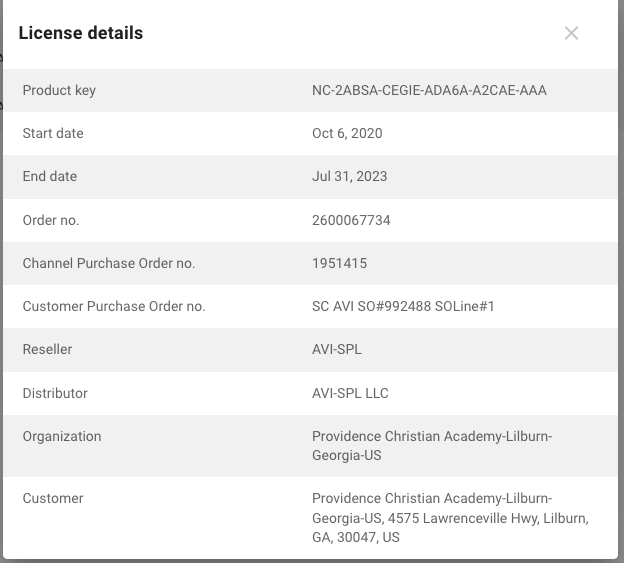 License details

×

| Product key | NC-2ABSA-CEGIE-ADA6A-A2CAE-AAA |
|---|---|
| Start date | Oct 6, 2020 |
| End date | Jul 31, 2023 |
| Order no. | 2600067734 |
| Channel Purchase Order no. | 1951415 |
| Customer Purchase Order no. | SC AVI SO#992488 SOLine#1 |
| Reseller | AVI-SPL |
| Distributor | AVI-SPL LLC |
| Organization | Providence Christian Academy-Lilburn-Georgia-US |
| Customer | Providence Christian Academy-Lilburn-Georgia-US, 4575 Lawrenceville Hwy, Lilburn, GA, 30047, US |